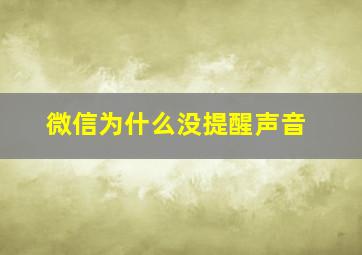 微信为什么没提醒声音